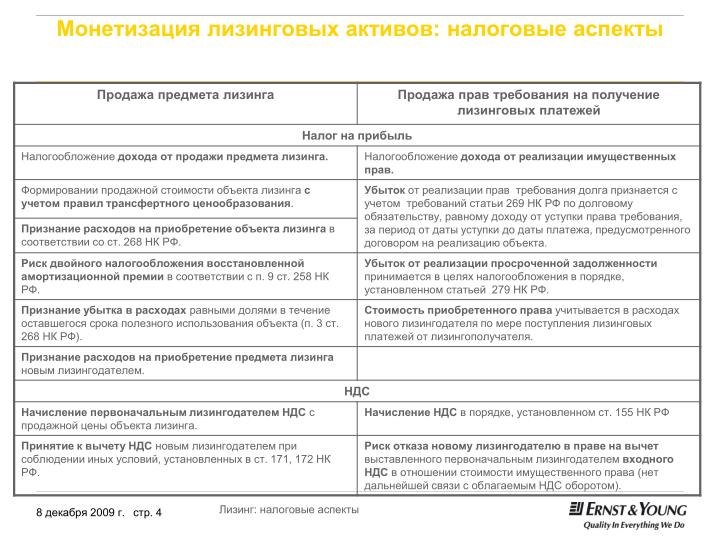 Монетизация лизинговых активов: налоговые аспекты

| Продажа предмета лизинга | Продажа прав требования на получение лизинговых платежей |
|---|---|
| Налог на прибыль | |
| Налогообложение дохода от продажи предмета лизинга. | Налогообложение дохода от реализации имущественных прав. |
| Формировании продажной стоимости объекта лизинга с учетом правил трансфертного ценообразования. | Убыток от реализации прав требования долга признается с учетом требований статьи 269 НК РФ по долговому обязательству, равному доходу от уступки права требования, за период от даты уступки до даты платежа, предусмотренного договором на реализацию объекта. |
| Признание расходов на приобретение объекта лизинга в соответствии со ст. 268 НК РФ. | |
| Риск двойного налогообложения восстановленной амортизационной премии в соответствии с п. 9 ст. 258 НК РФ. | Убыток от реализации просроченной задолженности принимается в целях налогообложения в порядке, установленном статьей 279 НК РФ. |
| Признание убытка в расходах равными долями в течение оставшегося срока полезного использования объекта (п. 3 ст. 268 НК РФ). | Стоимость приобретенного права учитывается в расходах нового лизингодателя по мере поступления лизинговых платежей от лизингополучателя. |
| Признание расходов на приобретение предмета лизинга новым лизингодателем. | |
| НДС | |
| Начисление первоначальным лизингодателем НДС с продажной цены объекта лизинга. | Начисление НДС в порядке, установленном ст. 155 НК РФ |
| Принятие к вычету НДС новым лизингодателем при соблюдении иных условий, установленных в ст. 171, 172 НК РФ. | Риск отказа новому лизингодателю в праве на вычет выставленного первоначальным лизингодателем входного НДС в отношении стоимости имущественного права (нет дальнейшей связи с облагаемым НДС оборотом). |

8 декабря 2009 г. стр. 4

Лизинг: налоговые аспекты

ERNST & YOUNG
Quality In Everything We Do